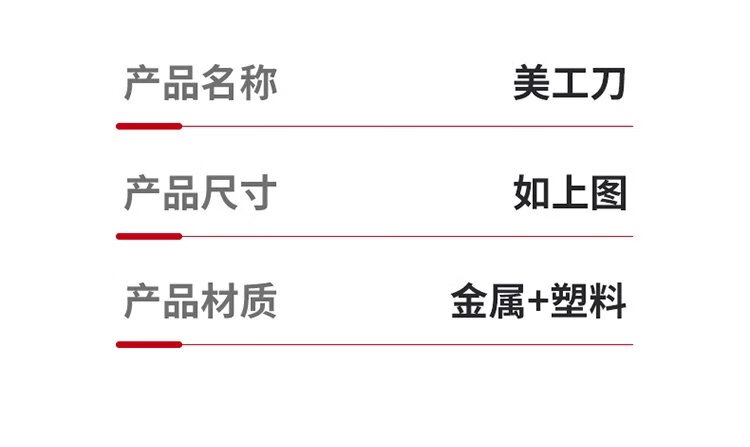 产品名称 美工刀

产品尺寸 如上图

产品材质 金属+塑料